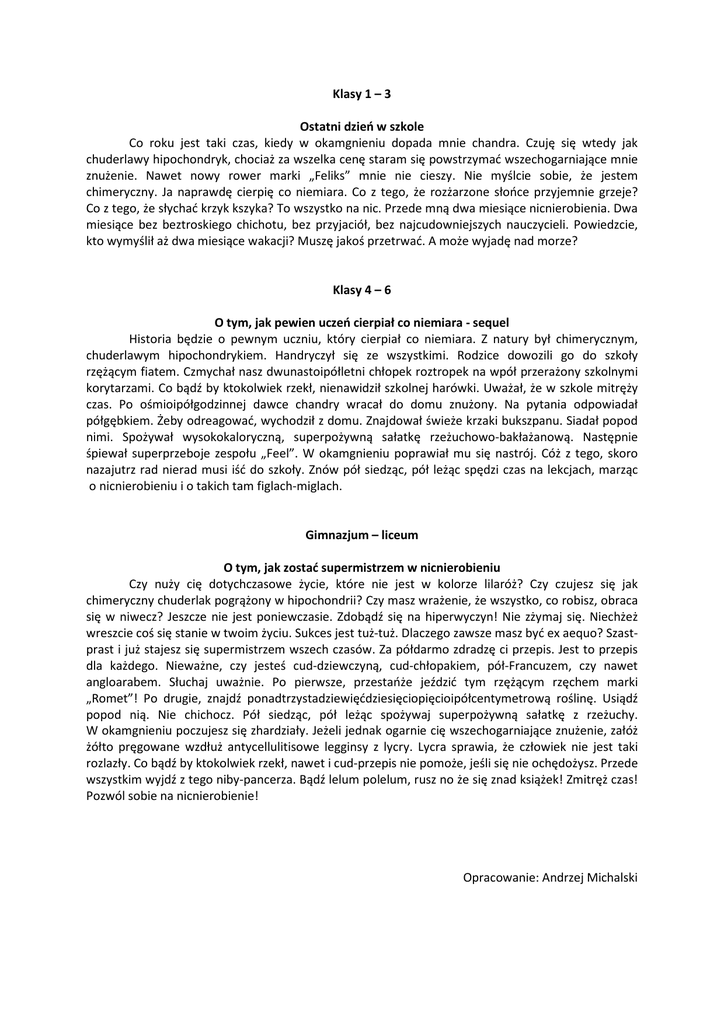 Klasy 1 – 3

Ostatni dzień w szkole

Co roku jest taki czas, kiedy w okamgnieniu dopada mnie chandra. Czuję się wtedy jak chuderlawy hipochondryk, chociaż za wszelka cenę staram się powstrzymać wszechogarniające mnie znużenie. Nawet nowy rower marki „Feliks" mnie nie cieszy. Nie myślcie sobie, że jestem chimeryczny. Ja naprawdę cierpię co niemiara. Co z tego, że rozżarzone słońce przyjemnie grzeje? Co z tego, że słychać krzyk kszyka? To wszystko na nic. Przede mną dwa miesiące nicnierobienia. Dwa miesiące bez beztroskiego chichotu, bez przyjaciół, bez najcudowniejszych nauczycieli. Powiedzcie, kto wymyślił aż dwa miesiące wakacji? Muszę jakoś przetrwać. A może wyjadę nad morze?

Klasy 4 – 6

O tym, jak pewien uczeń cierpiał co niemiara - sequel

Historia będzie o pewnym uczniu, który cierpiał co niemiara. Z natury był chimerycznym, chuderlawym hipochondrykiem. Handryczył się ze wszystkimi. Rodzice dowozili go do szkoły rzężącym fiatem. Czmychał nasz dwunastoipółletni chłopek roztropek na wpół przerażony szkolnymi korytarzami. Co bądź by ktokolwiek rzekł, nienawidził szkolnej harówki. Uważał, że w szkole mitręży czas. Po ośmioipółgodzinnej dawce chandry wracał do domu znużony. Na pytania odpowiadał półgębkiem. Żeby odreagować, wychodził z domu. Znajdował świeże krzaki bukszpanu. Siadał popod nimi. Spożywał wysokokaloryczną, superpożywną sałatkę rzeżuchowo-bakłażanową. Następnie śpiewał superprzeboje zespołu „Feel". W okamgnieniu poprawiał mu się nastrój. Cóż z tego, skoro nazajutrz rad nierad musi iść do szkoły. Znów pół siedząc, pół leżąc spędzi czas na lekcjach, marząc o nicnierobieniu i o takich tam figlach-miglach.

Gimnazjum – liceum

O tym, jak zostać supermistrzem w nicnierobieniu

Czy nuży cię dotychczasowe życie, które nie jest w kolorze lilaróż? Czy czujesz się jak chimeryczny chuderlak pogrążony w hipochondrii? Czy masz wrażenie, że wszystko, co robisz, obraca się w niwecz? Jeszcze nie jest poniewczasie. Zdobądź się na hiperwyczyn! Nie zżymaj się. Niechżeż wreszcie coś się stanie w twoim życiu. Sukces jest tuż-tuż. Dlaczego zawsze masz być ex aequo? Szast-prast i już stajesz się supermistrzem wszech czasów. Za półdarmo zdradzę ci przepis. Jest to przepis dla każdego. Nieważne, czy jesteś cud-dziewczyną, cud-chłopakiem, pół-Francuzem, czy nawet angloarabem. Słuchaj uważnie. Po pierwsze, przestańże jeździć tym rzężącym rzęchem marki „Romet"! Po drugie, znajdź ponadtrzystadziewięćdziesięciopięcioipółcentymetrową roślinę. Usiądź popod nią. Nie chichocz. Pół siedząc, pół leżąc spożywaj superpożywną sałatkę z rzeżuchy. W okamgnieniu poczujesz się zhardziały. Jeżeli jednak ogarnie cię wszechogarniające znużenie, załóż żółto pręgowane wzdłuż antycellulitisowe legginsy z lycry. Lycra sprawia, że człowiek nie jest taki rozlazły. Co bądź by ktokolwiek rzekł, nawet i cud-przepis nie pomoże, jeśli się nie ochędożysz. Przede wszystkim wyjdź z tego niby-pancerza. Bądź lelum polelum, rusz no że się znad książek! Zmitręż czas! Pozwól sobie na nicnierobienie!

Opracowanie: Andrzej Michalski